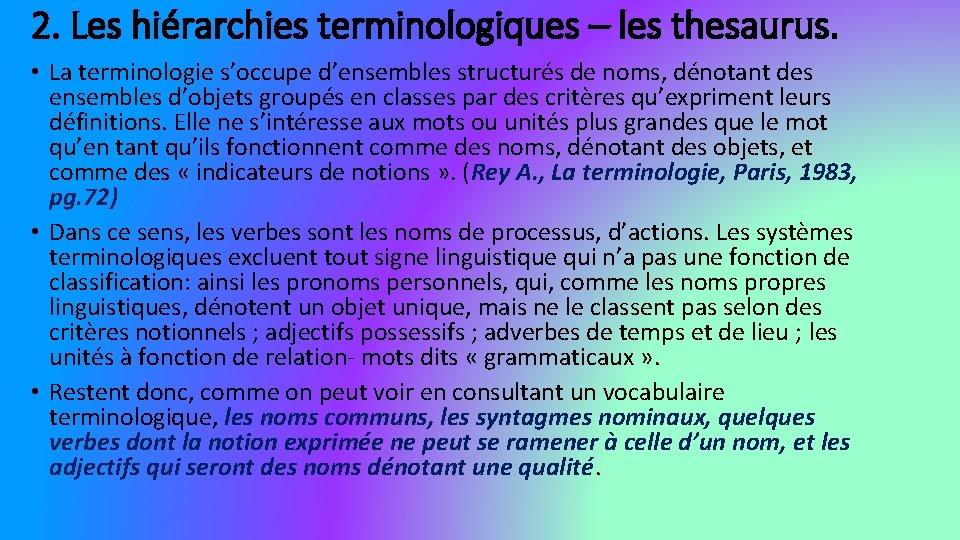 2. Les hiérarchies terminologiques – les thesaurus.

• La terminologie s’occupe d’ensembles structurés de noms, dénotant des ensembles d’objets groupés en classes par des critères qu’expriment leurs définitions. Elle ne s’intéresse aux mots ou unités plus grandes que le mot qu’en tant qu’ils fonctionnent comme des noms, dénotant des objets, et comme des « indicateurs de notions ». (Rey A., La terminologie, Paris, 1983, pg.72)

• Dans ce sens, les verbes sont les noms de processus, d’actions. Les systèmes terminologiques excluent tout signe linguistique qui n’a pas une fonction de classification: ainsi les pronoms personnels, qui, comme les noms propres linguistiques, dénotent un objet unique, mais ne le classent pas selon des critères notionnels ; adjectifs possessifs ; adverbes de temps et de lieu ; les unités à fonction de relation- mots dits « grammaticaux ».

• Restent donc, comme on peut voir en consultant un vocabulaire terminologique, les noms communs, les syntagmes nominaux, quelques verbes dont la notion exprimée ne peut se ramener à celle d’un nom, et les adjectifs qui seront des noms dénotant une qualité.